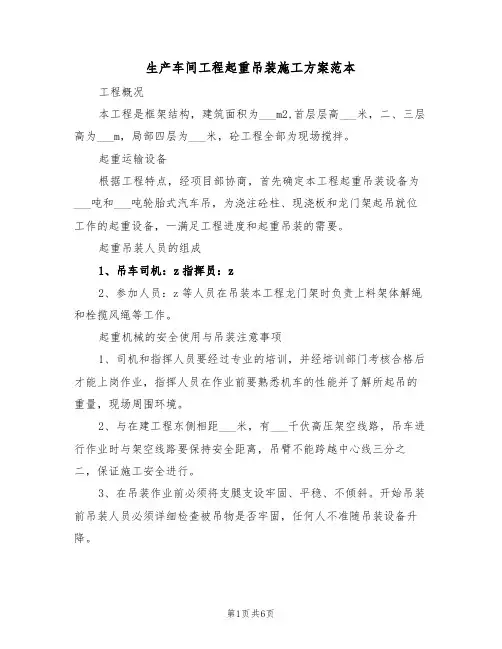 生产车间工程起重吊装施工方案范本

工程概况

本工程是框架结构，建筑面积为___m2，首层层高___米，二、三层高为___m，局部四层为___米，砼工程全部为现场搅拌。

起重运输设备

根据工程特点，经项目部协商，首先确定本工程起重吊装设备为___吨和___吨轮胎式汽车吊，为浇注砼柱、现浇板和龙门架起吊就位工作的起重设备，一满足工程进度和起重吊装的需要。

起重吊装人员的组成

1、吊车司机：z 指挥员：z

2、参加人员：z 等人员在吊装本工程龙门架时负责上料架体解绳和栓揽风绳等工作。

起重机械的安全使用与吊装注意事项

1、司机和指挥人员要经过专业的培训，并经培训部门考核合格后才能上岗作业，指挥人员在作业前要熟悉机车的性能并了解所起吊的重量，现场周围环境。

2、与在建工程东侧相距___米，有___千伏高压架空线路，吊车进行作业时与架空线路要保持安全距离，吊臂不能跨越中心线三分之二，保证施工安全进行。

3、在吊装作业前必须将支腿支设牢固、平稳、不倾斜。开始吊装前吊装人员必须详细检查被吊物是否牢固，任何人不准随吊装设备升降。

第1页 共6页